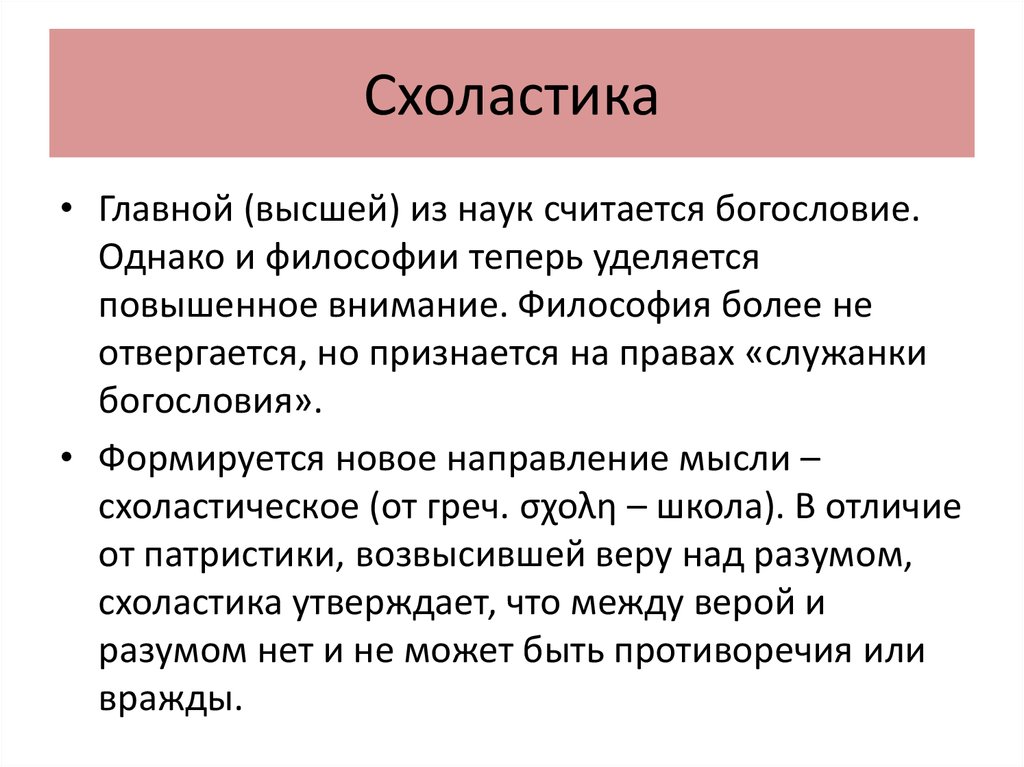 Схоластика

• Главной (высшей) из наук считается богословие. Однако и философии теперь уделяется повышенное внимание. Философия более не отвергается, но признается на правах «служанки богословия».

• Формируется новое направление мысли – схоластическое (от греч. σχολη – школа). В отличие от патристики, возвысившей веру над разумом, схоластика утверждает, что между верой и разумом нет и не может быть противоречия или вражды.